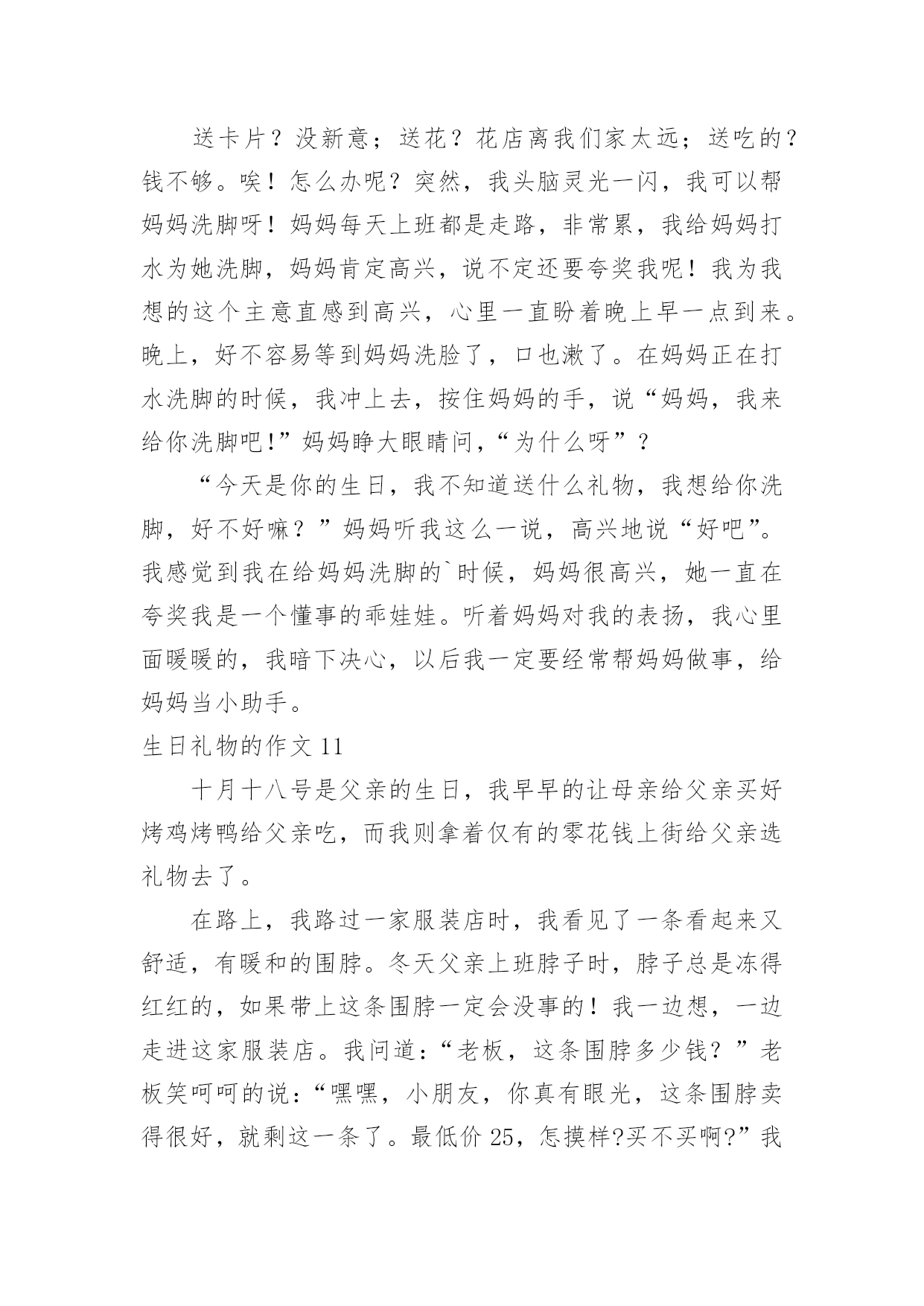 送卡片？没新意；送花？花店离我们家太远；送吃的？钱不够。唉！怎么办呢？突然，我头脑灵光一闪，我可以帮妈妈洗脚呀！妈妈每天上班都是走路，非常累，我给妈妈打水为她洗脚，妈妈肯定高兴，说不定还要夸奖我呢！我为我想的这个主意直感到高兴，心里一直盼着晚上早一点到来。晚上，好不容易等到妈妈洗脸了，口也漱了。在妈妈正在打水洗脚的时候，我冲上去，按住妈妈的手，说“妈妈，我来给你洗脚吧!”妈妈睁大眼睛问，“为什么呀”？

“今天是你的生日，我不知道送什么礼物，我想给你洗脚，好不好嘛？”妈妈听我这么一说，高兴地说“好吧”。我感觉到我在给妈妈洗脚的`时候，妈妈很高兴，她一直在夸奖我是一个懂事的乖娃娃。听着妈妈对我的表扬，我心里面暖暖的，我暗下决心，以后我一定要经常帮妈妈做事，给妈妈当小助手。

生日礼物的作文 11

十月十八号是父亲的生日，我早早的让母亲给父亲买好烤鸡烤鸭给父亲吃，而我则拿着仅有的零花钱上街给父亲选礼物去了。

在路上，我路过一家服装店时，我看见了一条看起来又舒适，有暖和的围脖。冬天父亲上班脖子时，脖子总是冻得红红的，如果带上这条围脖一定会没事的！我一边想，一边走进这家服装店。我问道：“老板，这条围脖多少钱？”老板笑呵呵的说：“嘿嘿，小朋友，你真有眼光，这条围脖卖得很好，就剩这一条了。最低价 25，怎摸样?买不买啊?”我